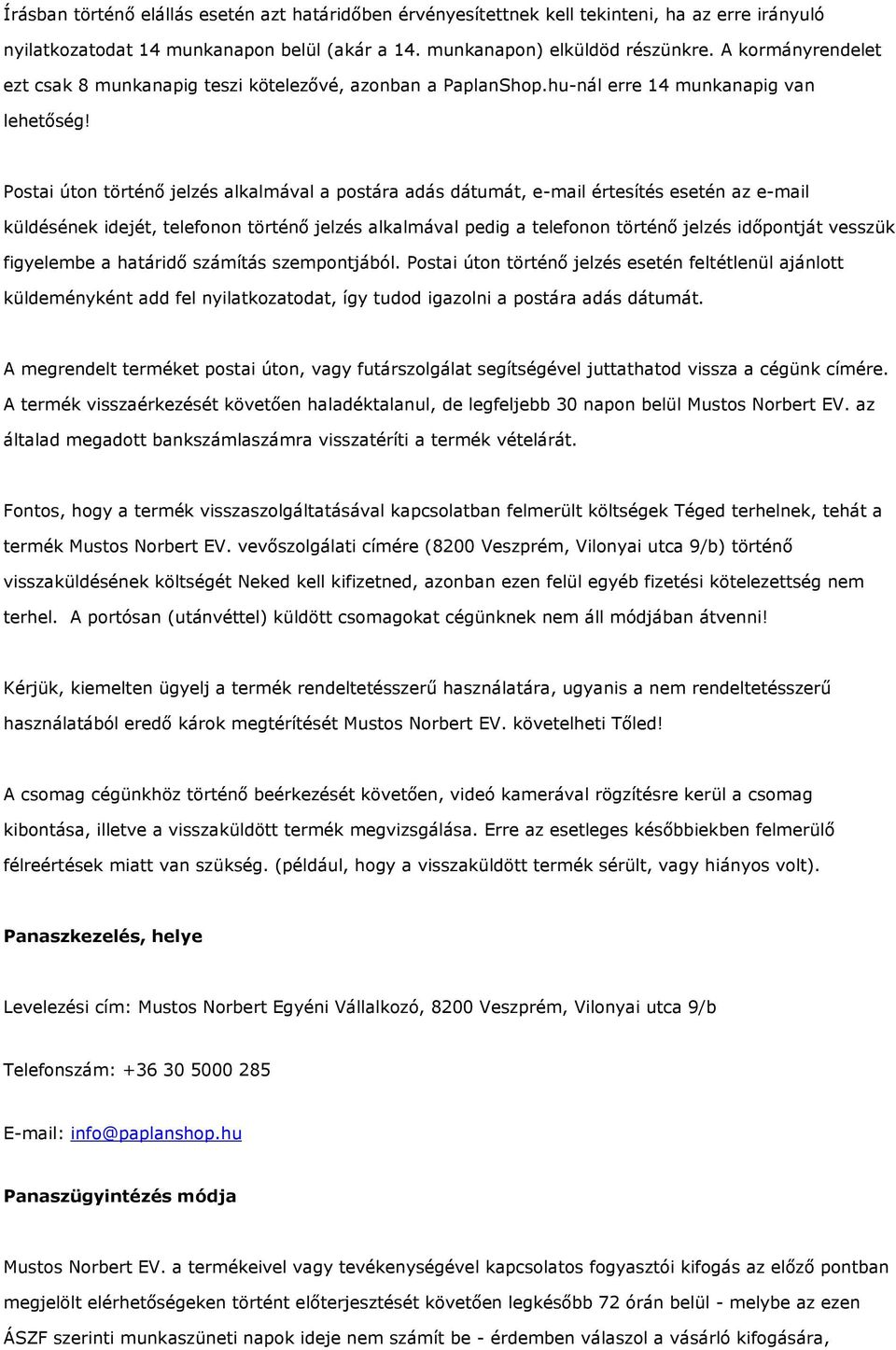 Írásban történő elállás esetén azt határidőben érvényesítettnek kell tekinteni, ha az erre irányuló nyilatkozatodat 14 munkanapon belül (akár a 14. munkanapon) elküldöd részünkre. A kormányrendelet ezt csak 8 munkanapig teszi kötelezővé, azonban a PaplanShop.hu-nál erre 14 munkanapig van lehetőség!

Postai úton történő jelzés alkalmával a postára adás dátumát, e-mail értesítés esetén az e-mail küldésének idejét, telefonon történő jelzés alkalmával pedig a telefonon történő jelzés időpontját vesszük figyelembe a határidő számítás szempontjából. Postai úton történő jelzés esetén feltétlenül ajánlott küldeményként add fel nyilatkozatodat, így tudod igazolni a postára adás dátumát.

A megrendelt terméket postai úton, vagy futárszolgálat segítségével juttathatod vissza a cégünk címére. A termék visszaérkezését követően haladéktalanul, de legfeljebb 30 napon belül Mustos Norbert EV. az általad megadott bankszámlaszámra visszatéríti a termék vételárát.

Fontos, hogy a termék visszaszolgáltatásával kapcsolatban felmerült költségek Téged terhelnek, tehát a termék Mustos Norbert EV. vevőszolgálati címére (8200 Veszprém, Vilonyai utca 9/b) történő visszaküldésének költségét Neked kell kifizetned, azonban ezen felül egyéb fizetési kötelezettség nem terhel. A portósan (utánvéttel) küldött csomagokat cégünknek nem áll módjában átvenni!

Kérjük, kiemelten ügyelj a termék rendeltetésszerű használatára, ugyanis a nem rendeltetésszerű használatából eredő károk megtérítését Mustos Norbert EV. követelheti Tőled!

A csomag cégünkhöz történő beérkezését követően, videó kamerával rögzítésre kerül a csomag kibontása, illetve a visszaküldött termék megvizsgálása. Erre az esetleges későbbiekben felmerülő félreértések miatt van szükség. (például, hogy a visszaküldött termék sérült, vagy hiányos volt).

Panaszkezelés, helye

Levelezési cím: Mustos Norbert Egyéni Vállalkozó, 8200 Veszprém, Vilonyai utca 9/b

Telefonszám: +36 30 5000 285

E-mail: info@paplanshop.hu

Panaszügyintézés módja

Mustos Norbert EV. a termékeivel vagy tevékenységével kapcsolatos fogyasztói kifogás az előző pontban megjelölt elérhetőségeken történt előterjesztését követően legkésőbb 72 órán belül - melybe az ezen ÁSZF szerinti munkaszüneti napok ideje nem számít be - érdemben válaszol a vásárló kifogására,